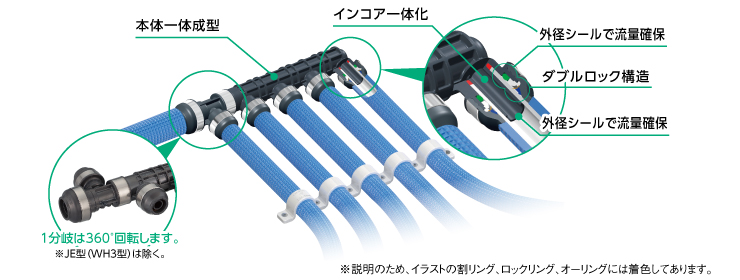 本体一体成型

インコア一体化

外径シールで流量確保

ダブルロック構造

外径シールで流量確保

1分岐は360°回転します。
※JE型（WH3型）は除く。

※説明のため、イラストの割リング、ロックリング、オーリングには着色してあります。